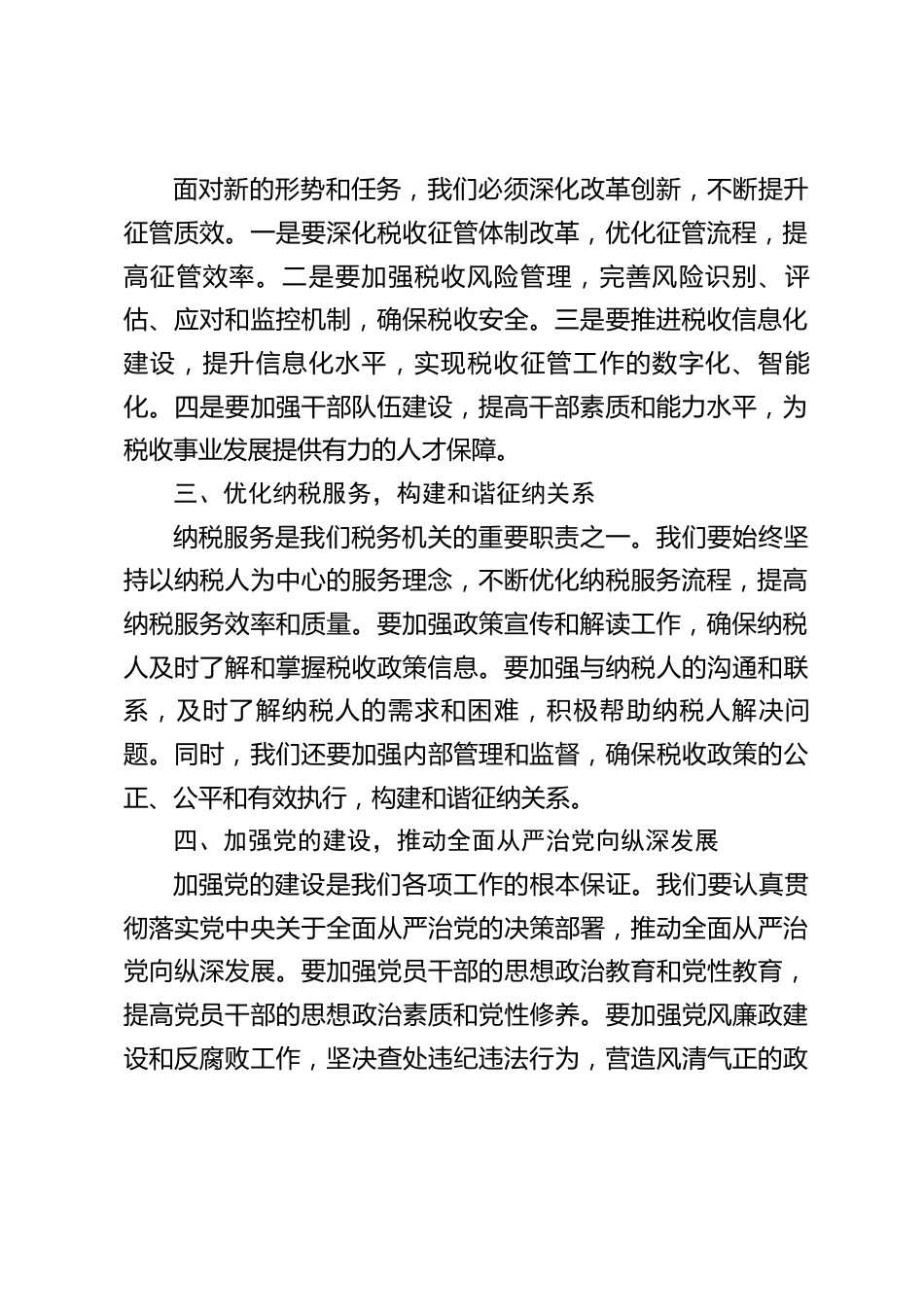 面对新的形势和任务，我们必须深化改革创新，不断提升征管质效。一是要深化税收征管体制改革，优化征管流程，提高征管效率。二是要加强税收风险管理，完善风险识别、评估、应对和监控机制，确保税收安全。三是要推进税收信息化建设，提升信息化水平，实现税收征管工作的数字化、智能化。四是要加强干部队伍建设，提高干部素质和能力水平，为税收事业发展提供有力的人才保障。

三、优化纳税服务，构建和谐征纳关系

纳税服务是我们税务机关的重要职责之一。我们要始终坚持以纳税人为中心的服务理念，不断优化纳税服务流程，提高纳税服务效率和质量。要加强政策宣传和解读工作，确保纳税人及时了解和掌握税收政策信息。要加强与纳税人的沟通和联系，及时了解纳税人的需求和困难，积极帮助纳税人解决问题。同时，我们还要加强内部管理和监督，确保税收政策的公正、公平和有效执行，构建和谐征纳关系。

四、加强党的建设，推动全面从严治党向纵深发展

加强党的建设是我们各项工作的根本保证。我们要认真贯彻落实党中央关于全面从严治党的决策部署，推动全面从严治党向纵深发展。要加强党员干部的思想政治教育和党性教育，提高党员干部的思想政治素质和党性修养。要加强党风廉政建设和反腐败工作，坚决查处违纪违法行为，营造风清气正的政